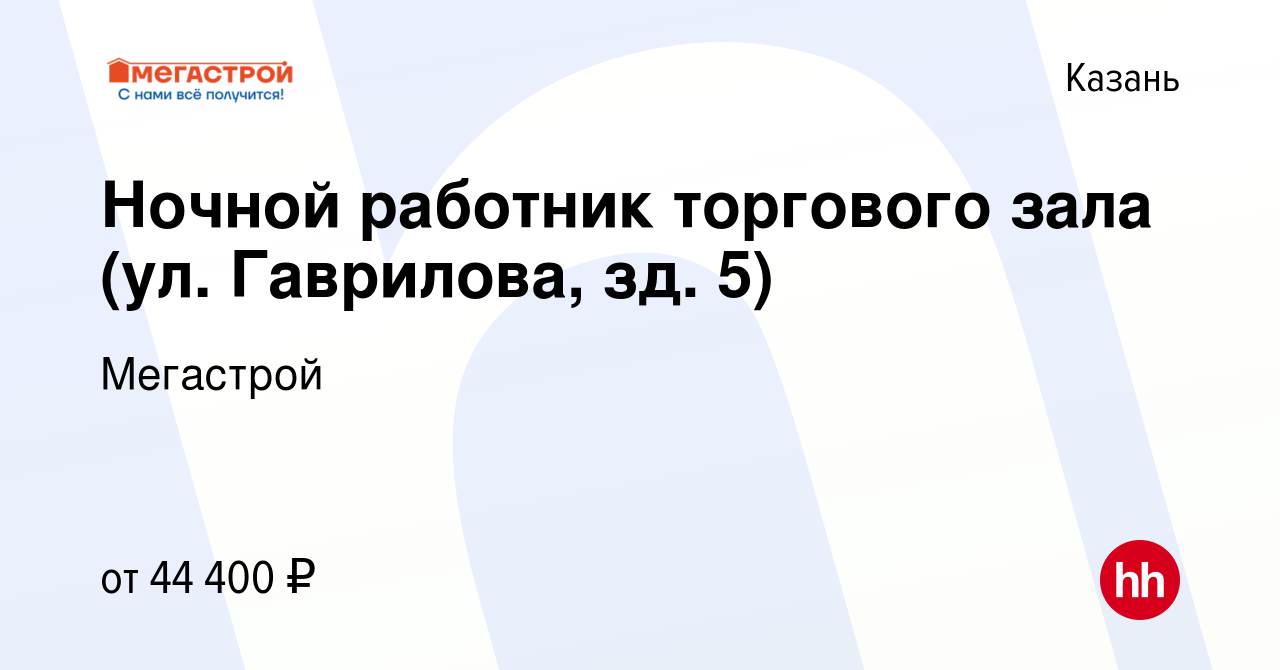 МЕГАСТРОЙ
С нами всё получится!

Казань

Ночной работник торгового зала (ул. Гаврилова, зд. 5)

Мегастрой

от 44 400 ₽

hh